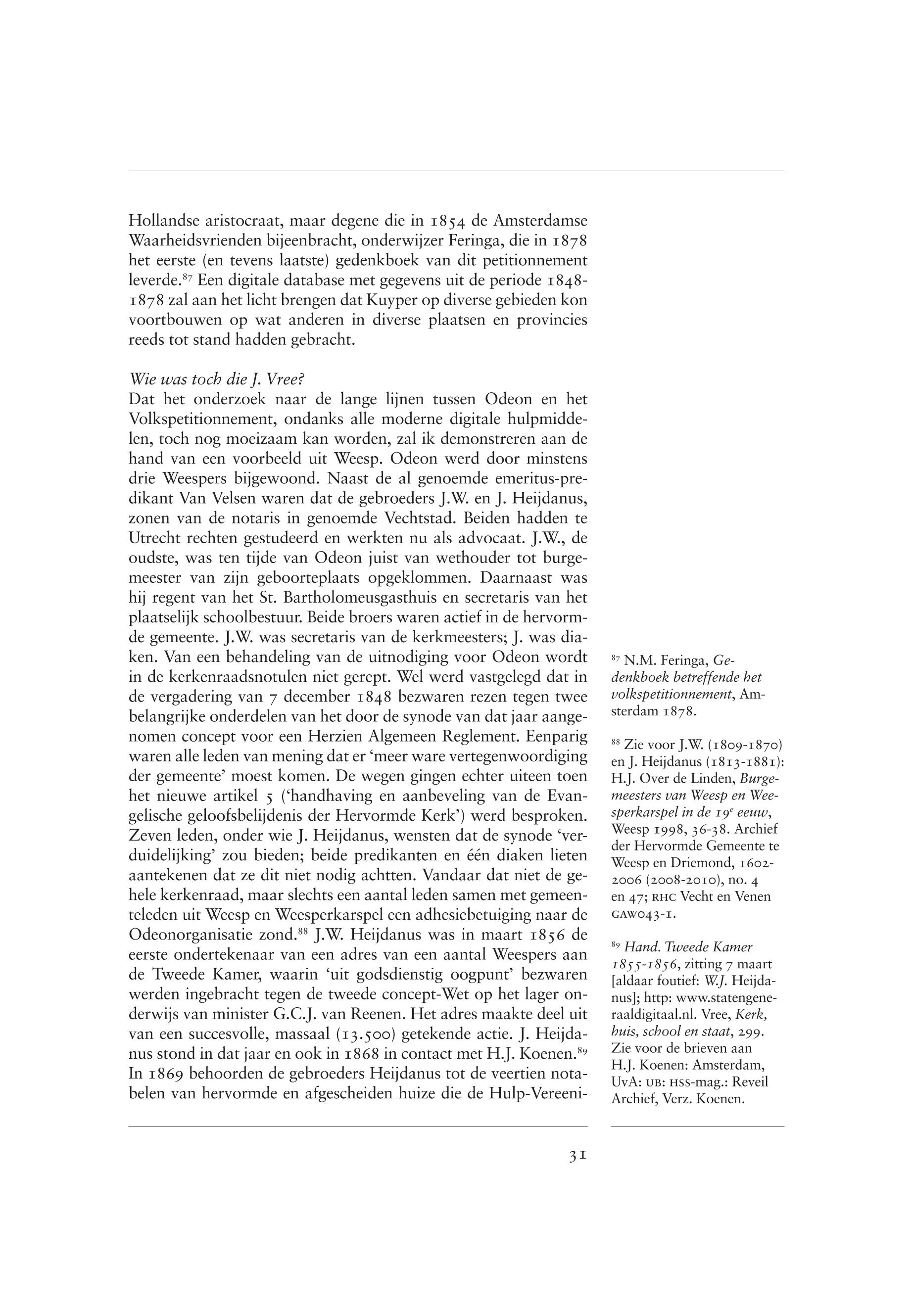 Hollandse aristocraat, maar degene die in 1854 de Amsterdamse Waarheidsvrienden bijeenbracht, onderwijzer Feringa, die in 1878 het eerste (en tevens laatste) gedenkboek van dit petitionnement leverde.$^{87}$ Een digitale database met gegevens uit de periode 1848-1878 zal aan het licht brengen dat Kuyper op diverse gebieden kon voortbouwen op wat anderen in diverse plaatsen en provincies reeds tot stand hadden gebracht.

Wie was toch die J. Vree?
Dat het onderzoek naar de lange lijnen tussen Odeon en het Volkspetitionnement, ondanks alle moderne digitale hulpmiddelen, toch nog moeizaam kan worden, zal ik demonstreren aan de hand van een voorbeeld uit Weesp. Odeon werd door minstens drie Weespers bijgewoond. Naast de al genoemde emeritus-predikant Van Velsen waren dat de gebroeders J.W. en J. Heijdanus, zonen van de notaris in genoemde Vechtstad. Beiden hadden te Utrecht rechten gestudeerd en werkten nu als advocaat. J.W., de oudste, was ten tijde van Odeon juist van wethouder tot burgemeester van zijn geboorteplaats opgeklommen. Daarnaast was hij regent van het St. Bartholomeusgasthuis en secretaris van het plaatselijk schoolbestuur. Beide broers waren actief in de hervormde gemeente. J.W. was secretaris van de kerkmeesters; J. was diaken. Van een behandeling van de uitnodiging voor Odeon wordt in de kerkenraadsnotulen niet gerept. Wel werd vastgelegd dat in de vergadering van 7 december 1848 bezwaren rezen tegen twee belangrijke onderdelen van het door de synode van dat jaar aangenomen concept voor een Herzien Algemeen Reglement. Eenparig waren alle leden van mening dat er ‘meer ware vertegenwoordiging der gemeente’ moest komen. De wegen gingen echter uiteen toen het nieuwe artikel 5 (‘handhaving en aanbeveling van de Evangelische geloofsbelijdenis der Hervormde Kerk’) werd besproken. Zeven leden, onder wie J. Heijdanus, wensten dat de synode ‘verduidelijking’ zou bieden; beide predikanten en één diaken lieten aantekenen dat ze dit niet nodig achtten. Vandaar dat niet de gehele kerkenraad, maar slechts een aantal leden samen met gemeenteleden uit Weesp en Weesperkarspel een adhesiebetuiging naar de Odeonorganisatie zond.$^{88}$ J.W. Heijdanus was in maart 1856 de eerste ondertekenaar van een adres van een aantal Weespers aan de Tweede Kamer, waarin ‘uit godsdienstig oogpunt’ bezwaren werden ingebracht tegen de tweede concept-Wet op het lager onderwijs van minister G.C.J. van Reenen. Het adres maakte deel uit van een succesvolle, massaal (13.500) getekende actie. J. Heijdanus stond in dat jaar en ook in 1868 in contact met H.J. Koenen.$^{89}$ In 1869 behoorden de gebroeders Heijdanus tot de veertien notabelen van hervormde en afgescheiden huize die de Hulp-Vereeni-

$^{87}$ N.M. Feringa, Gedenkboek betreffende het volkspetitionnement, Amsterdam 1878.

$^{88}$ Zie voor J.W. (1809-1870) en J. Heijdanus (1813-1881): H.J. Over de Linden, Burgemeesters van Weesp en Weesperkarspel in de 19$^{e}$ eeuw, Weesp 1998, 36-38. Archief der Hervormde Gemeente te Weesp en Driemond, 1602-2006 (2008-2010), no. 4 en 47; RHC Vecht en Venen GAW043-1.

$^{89}$ Hand. Tweede Kamer 1855-1856, zitting 7 maart [aldaar foutief: W.J. Heijdanus]; http: www.statengeneraaldigitaal.nl. Vree, Kerk, huis, school en staat, 299. Zie voor de brieven aan H.J. Koenen: Amsterdam, UvA: UB: HSS-mag.: Reveil Archief, Verz. Koenen.

31